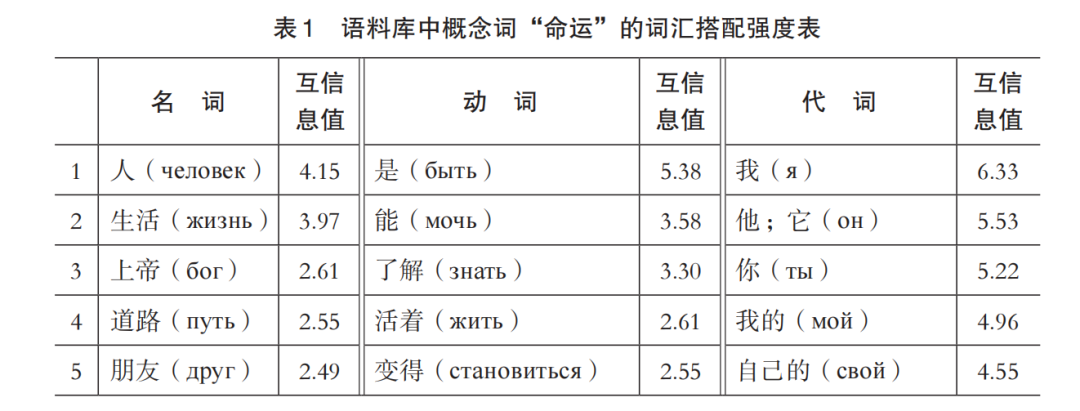 表1 语料库中概念词“命运”的词汇搭配强度表

|  | 名 词 | 互信息值 | 动 词 | 互信息值 | 代 词 | 互信息值 |
|---|---|---|---|---|---|---|
| 1 | 人（человек） | 4.15 | 是（быть） | 5.38 | 我（я） | 6.33 |
| 2 | 生活（жизнь） | 3.97 | 能（мочь） | 3.58 | 他；它（он） | 5.53 |
| 3 | 上帝（бог） | 2.61 | 了解（знать） | 3.30 | 你（ты） | 5.22 |
| 4 | 道路（путь） | 2.55 | 活着（жить） | 2.61 | 我的（мой） | 4.96 |
| 5 | 朋友（друг） | 2.49 | 变得（становиться） | 2.55 | 自己的（свой） | 4.55 |